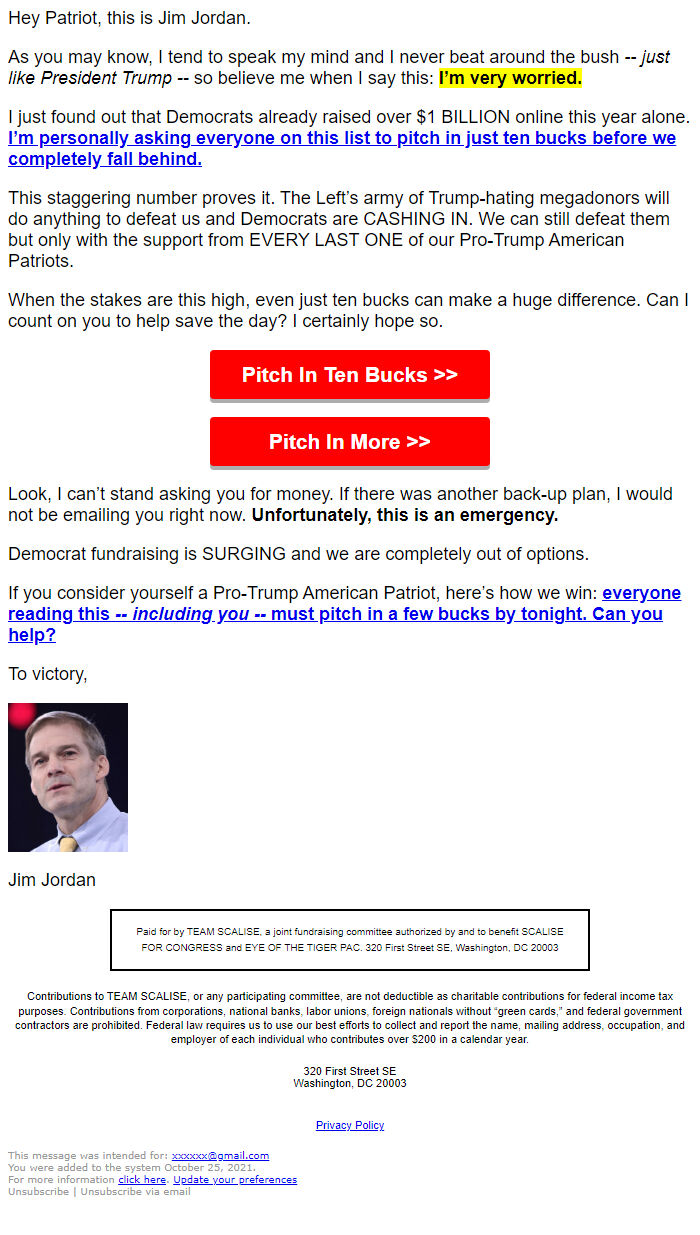 Hey Patriot, this is Jim Jordan.

As you may know, I tend to speak my mind and I never beat around the bush -- just like President Trump -- so believe me when I say this: I'm very worried.

I just found out that Democrats already raised over $1 BILLION online this year alone. I'm personally asking everyone on this list to pitch in just ten bucks before we completely fall behind.

This staggering number proves it. The Left's army of Trump-hating megadonors will do anything to defeat us and Democrats are CASHING IN. We can still defeat them but only with the support from EVERY LAST ONE of our Pro-Trump American Patriots.

When the stakes are this high, even just ten bucks can make a huge difference. Can I count on you to help save the day? I certainly hope so.

Pitch In Ten Bucks >>

Pitch In More >>

Look, I can't stand asking you for money. If there was another back-up plan, I would not be emailing you right now. Unfortunately, this is an emergency.

Democrat fundraising is SURGING and we are completely out of options.

If you consider yourself a Pro-Trump American Patriot, here's how we win: everyone reading this -- including you -- must pitch in a few bucks by tonight. Can you help?

To victory,

Jim Jordan

Paid for by TEAM SCALISE, a joint fundraising committee authorized by and to benefit SCALISE FOR CONGRESS and EYE OF THE TIGER PAC. 320 First Street SE, Washington, DC 20003

Contributions to TEAM SCALISE, or any participating committee, are not deductible as charitable contributions for federal income tax purposes. Contributions from corporations, national banks, labor unions, foreign nationals without "green cards," and federal government contractors are prohibited. Federal law requires us to use our best efforts to collect and report the name, mailing address, occupation, and employer of each individual who contributes over $200 in a calendar year.

320 First Street SE
Washington, DC 20003

Privacy Policy

This message was intended for: xxxxxx@gmail.com
You were added to the system October 25, 2021.
For more information click here. Update your preferences
Unsubscribe | Unsubscribe via email